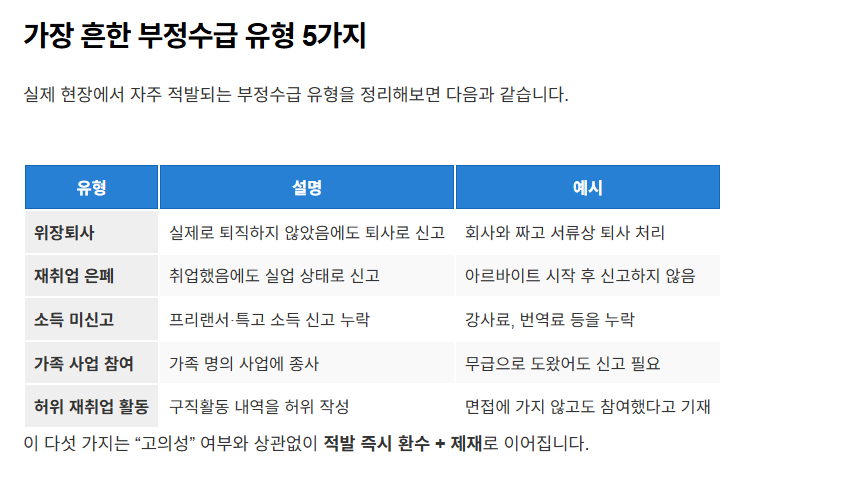 가장 흔한 부정수급 유형 5가지

실제 현장에서 자주 적발되는 부정수급 유형을 정리해보면 다음과 같습니다.

| 유형 | 설명 | 예시 |
|---|---|---|
| 위장퇴사 | 실제로 퇴직하지 않았음에도 퇴사로 신고 | 회사와 짜고 서류상 퇴사 처리 |
| 재취업 은폐 | 취업했음에도 실업 상태로 신고 | 아르바이트 시작 후 신고하지 않음 |
| 소득 미신고 | 프리랜서·특고 소득 신고 누락 | 강사료, 번역료 등을 누락 |
| 가족 사업 참여 | 가족 명의 사업에 종사 | 무급으로 도왔어도 신고 필요 |
| 허위 재취업 활동 | 구직활동 내역을 허위 작성 | 면접에 가지 않고도 참여했다고 기재 |

이 다섯 가지는 "고의성" 여부와 상관없이 적발 즉시 환수 + 제재로 이어집니다.